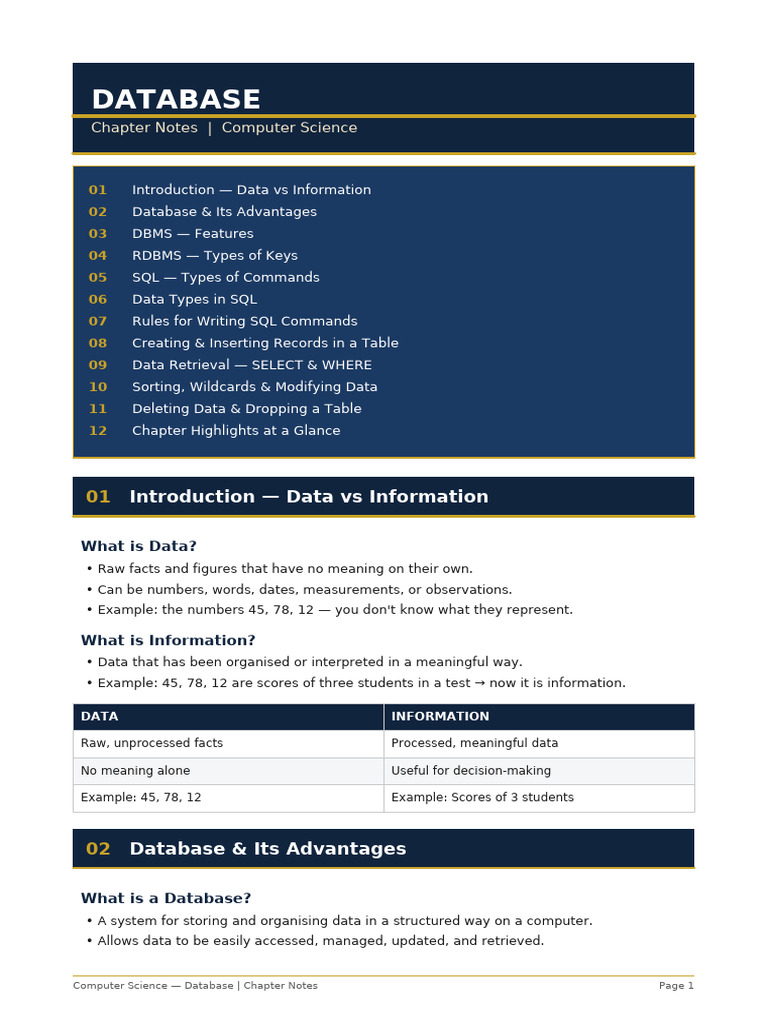 DATABASE

Chapter Notes | Computer Science

01 Introduction — Data vs Information
02 Database & Its Advantages
03 DBMS — Features
04 RDBMS — Types of Keys
05 SQL — Types of Commands
06 Data Types in SQL
07 Rules for Writing SQL Commands
08 Creating & Inserting Records in a Table
09 Data Retrieval — SELECT & WHERE
10 Sorting, Wildcards & Modifying Data
11 Deleting Data & Dropping a Table
12 Chapter Highlights at a Glance

01 Introduction — Data vs Information

What is Data?

• Raw facts and figures that have no meaning on their own.
• Can be numbers, words, dates, measurements, or observations.
• Example: the numbers 45, 78, 12 — you don't know what they represent.

What is Information?

• Data that has been organised or interpreted in a meaningful way.
• Example: 45, 78, 12 are scores of three students in a test → now it is information.

| DATA | INFORMATION |
|---|---|
| Raw, unprocessed facts | Processed, meaningful data |
| No meaning alone | Useful for decision-making |
| Example: 45, 78, 12 | Example: Scores of 3 students |

02 Database & Its Advantages

What is a Database?

• A system for storing and organising data in a structured way on a computer.
• Allows data to be easily accessed, managed, updated, and retrieved.

Computer Science — Database | Chapter Notes

Page 1